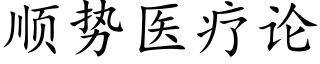 顺势医疗论